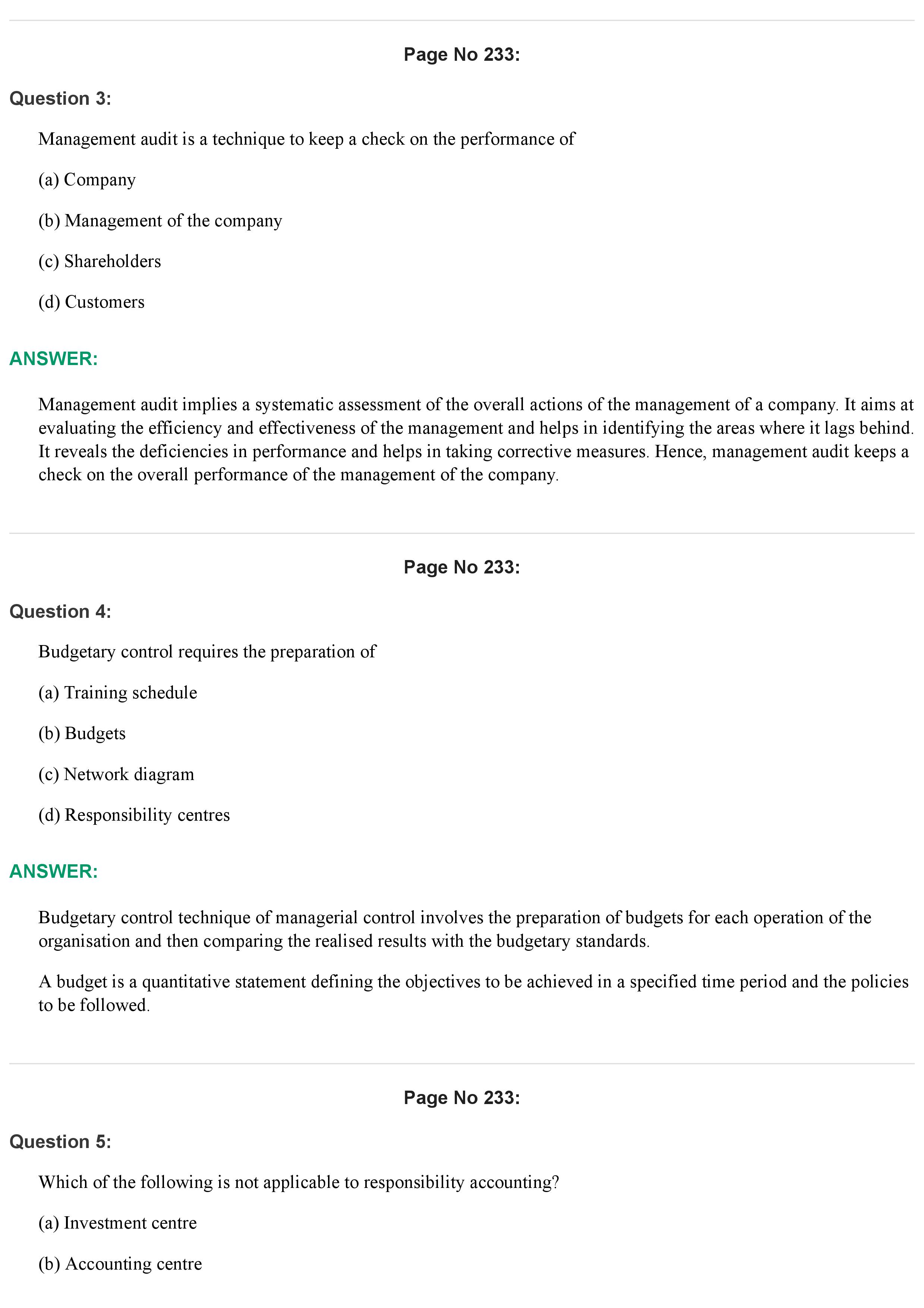 Page No 233:

Question 3:

Management audit is a technique to keep a check on the performance of

(a) Company

(b) Management of the company

(c) Shareholders

(d) Customers

ANSWER:

Management audit implies a systematic assessment of the overall actions of the management of a company. It aims at evaluating the efficiency and effectiveness of the management and helps in identifying the areas where it lags behind. It reveals the deficiencies in performance and helps in taking corrective measures. Hence, management audit keeps a check on the overall performance of the management of the company.

Page No 233:

Question 4:

Budgetary control requires the preparation of

(a) Training schedule

(b) Budgets

(c) Network diagram

(d) Responsibility centres

ANSWER:

Budgetary control technique of managerial control involves the preparation of budgets for each operation of the organisation and then comparing the realised results with the budgetary standards.

A budget is a quantitative statement defining the objectives to be achieved in a specified time period and the policies to be followed.

Page No 233:

Question 5:

Which of the following is not applicable to responsibility accounting?

(a) Investment centre

(b) Accounting centre